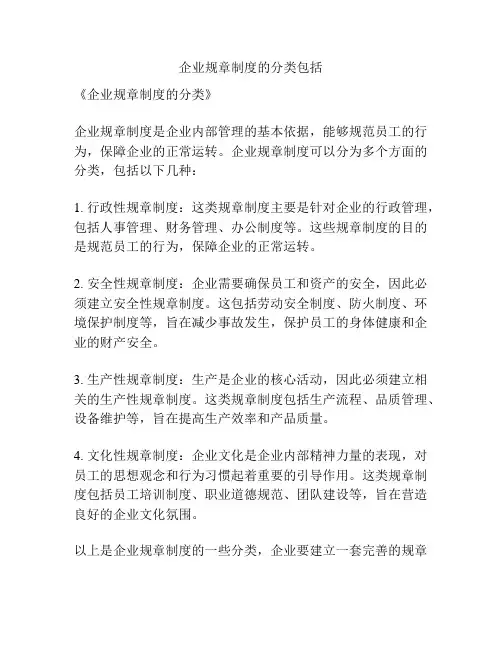 企业规章制度的分类包括

《企业规章制度的分类》

企业规章制度是企业内部管理的基本依据，能够规范员工的行为，保障企业的正常运转。企业规章制度可以分为多个方面的分类，包括以下几种：

1. 行政性规章制度：这类规章制度主要是针对企业的行政管理，包括人事管理、财务管理、办公制度等。这些规章制度的目的是规范员工的行为，保障企业的正常运转。

2. 安全性规章制度：企业需要确保员工和资产的安全，因此必须建立安全性规章制度。这包括劳动安全制度、防火制度、环境保护制度等，旨在减少事故发生，保护员工的身体健康和企业的财产安全。

3. 生产性规章制度：生产是企业的核心活动，因此必须建立相关的生产性规章制度。这类规章制度包括生产流程、品质管理、设备维护等，旨在提高生产效率和产品质量。

4. 文化性规章制度：企业文化是企业内部精神力量的表现，对员工的思想观念和行为习惯起着重要的引导作用。这类规章制度包括员工培训制度、职业道德规范、团队建设等，旨在营造良好的企业文化氛围。

以上是企业规章制度的一些分类，企业要建立一套完善的规章